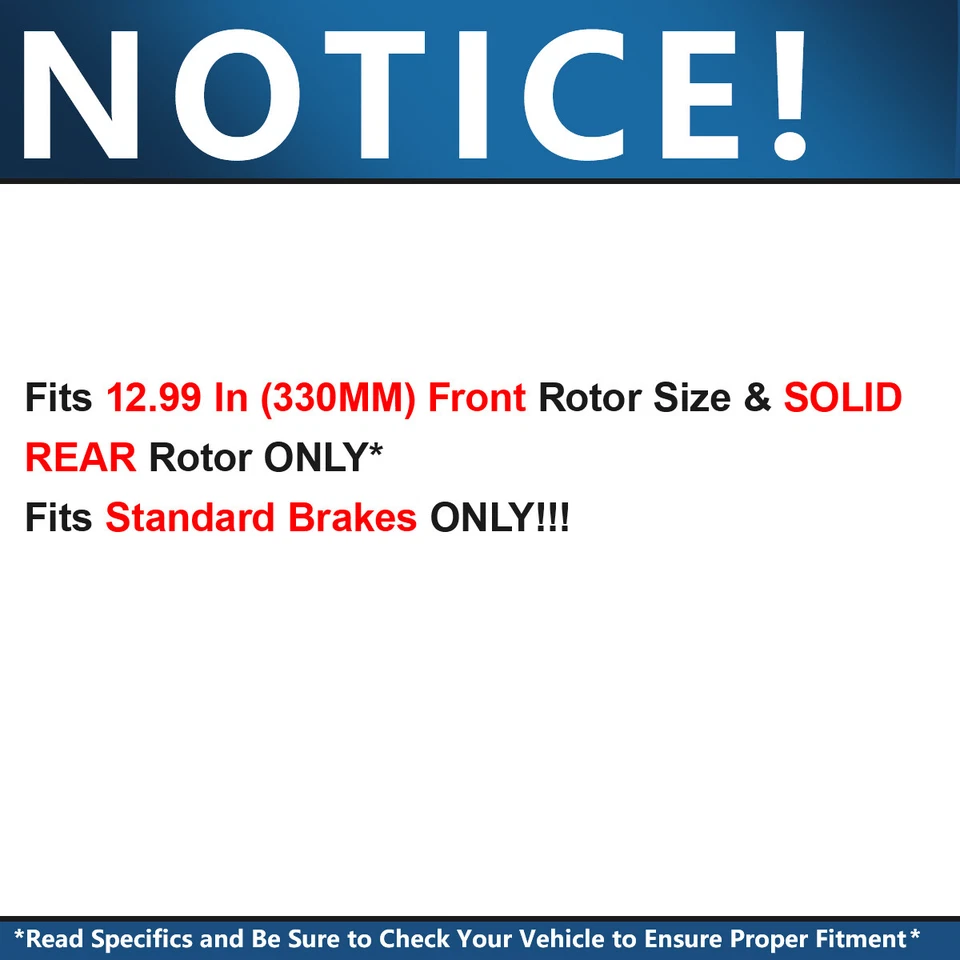 NOTICE!

Fits 12.99 In (330MM) Front Rotor Size & SOLID REAR Rotor ONLY*
Fits Standard Brakes ONLY!!!

*Read Specifics and Be Sure to Check Your Vehicle to Ensure Proper Fitment*